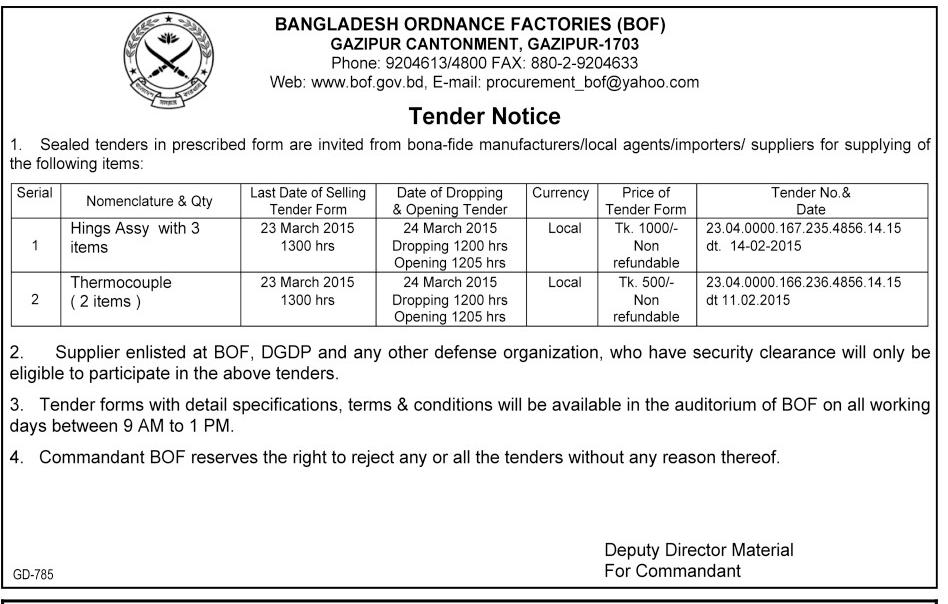 BANGLADESH ORDNANCE FACTORIES (BOF)
GAZIPUR CANTONMENT, GAZIPUR-1703
Phone: 9204613/4800 FAX: 880-2-9204633
Web: www.bof.gov.bd, E-mail: procurement_bof@yahoo.com

Tender Notice

1. Sealed tenders in prescribed form are invited from bona-fide manufacturers/local agents/importers/ suppliers for supplying of the following items:

| Serial | Nomenclature & Qty | Last Date of Selling Tender Form | Date of Dropping & Opening Tender | Currency | Price of Tender Form | Tender No.& Date |
|---|---|---|---|---|---|---|
| 1 | Hings Assy with 3 items | 23 March 2015 1300 hrs | 24 March 2015 Dropping 1200 hrs Opening 1205 hrs | Local | Tk. 1000/- Non refundable | 23.04.0000.167.235.4856.14.15 dt. 14-02-2015 |
| 2 | Thermocouple ( 2 items ) | 23 March 2015 1300 hrs | 24 March 2015 Dropping 1200 hrs Opening 1205 hrs | Local | Tk. 500/- Non refundable | 23.04.0000.166.236.4856.14.15 dt 11.02.2015 |

2. Supplier enlisted at BOF, DGDP and any other defense organization, who have security clearance will only be eligible to participate in the above tenders.

3. Tender forms with detail specifications, terms & conditions will be available in the auditorium of BOF on all working days between 9 AM to 1 PM.

4. Commandant BOF reserves the right to reject any or all the tenders without any reason thereof.

Deputy Director Material
For Commandant

GD-785